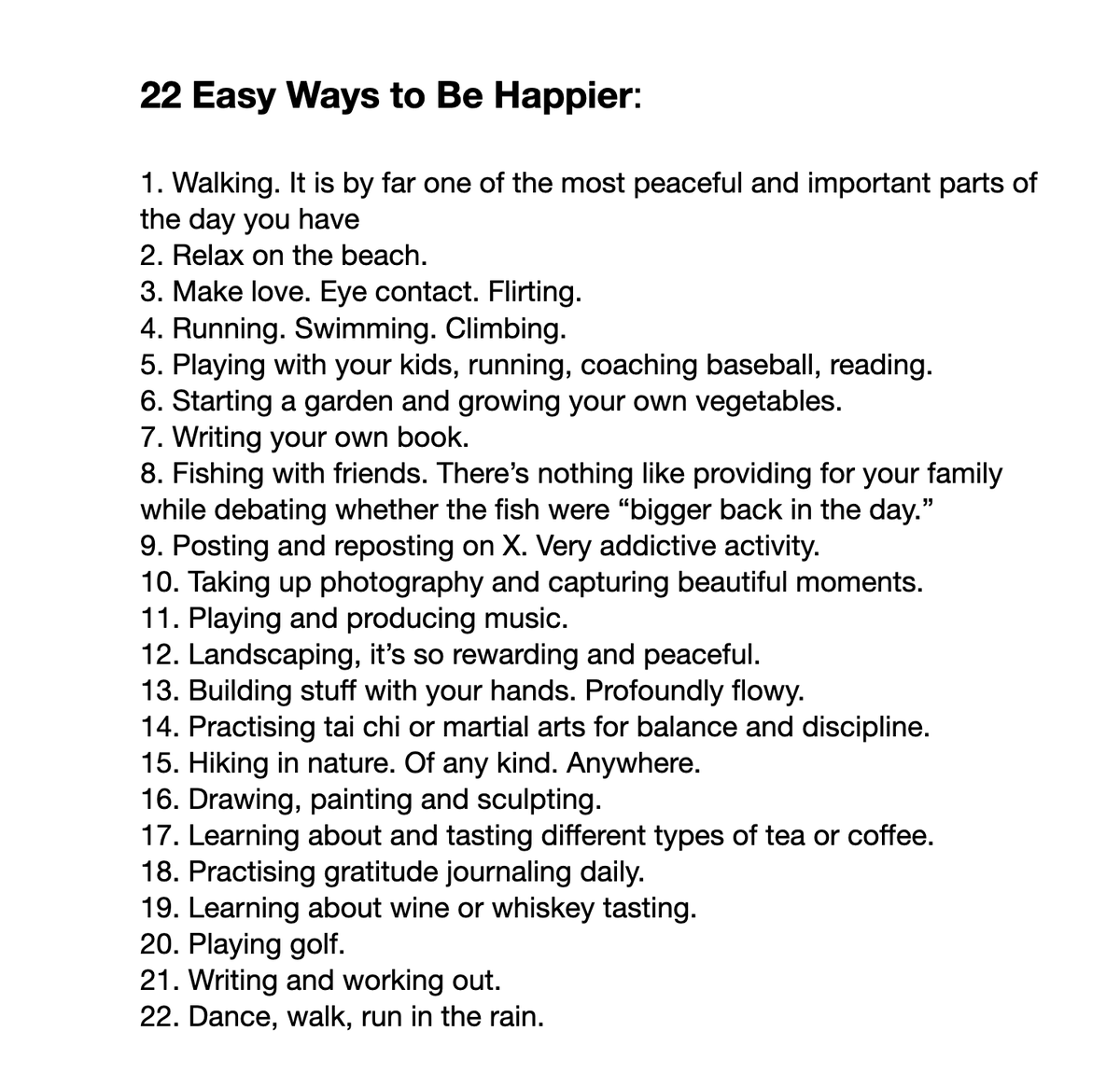 22 Easy Ways to Be Happier:

1. Walking. It is by far one of the most peaceful and important parts of the day you have
2. Relax on the beach.
3. Make love. Eye contact. Flirting.
4. Running. Swimming. Climbing.
5. Playing with your kids, running, coaching baseball, reading.
6. Starting a garden and growing your own vegetables.
7. Writing your own book.
8. Fishing with friends. There's nothing like providing for your family while debating whether the fish were "bigger back in the day."
9. Posting and reposting on X. Very addictive activity.
10. Taking up photography and capturing beautiful moments.
11. Playing and producing music.
12. Landscaping, it's so rewarding and peaceful.
13. Building stuff with your hands. Profoundly flowy.
14. Practising tai chi or martial arts for balance and discipline.
15. Hiking in nature. Of any kind. Anywhere.
16. Drawing, painting and sculpting.
17. Learning about and tasting different types of tea or coffee.
18. Practising gratitude journaling daily.
19. Learning about wine or whiskey tasting.
20. Playing golf.
21. Writing and working out.
22. Dance, walk, run in the rain.